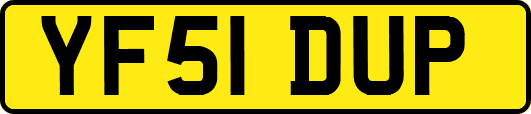 YF51 DUP